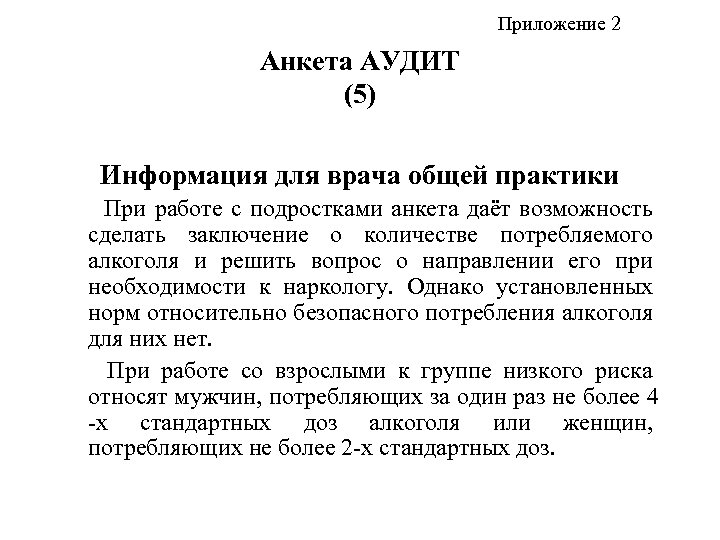 Приложение 2

Анкета АУДИТ
(5)

Информация для врача общей практики

При работе с подростками анкета даёт возможность сделать заключение о количестве потребляемого алкоголя и решить вопрос о направлении его при необходимости к наркологу. Однако установленных норм относительно безопасного потребления алкоголя для них нет.

При работе со взрослыми к группе низкого риска относят мужчин, потребляющих за один раз не более 4 -х стандартных доз алкоголя или женщин, потребляющих не более 2-х стандартных доз.